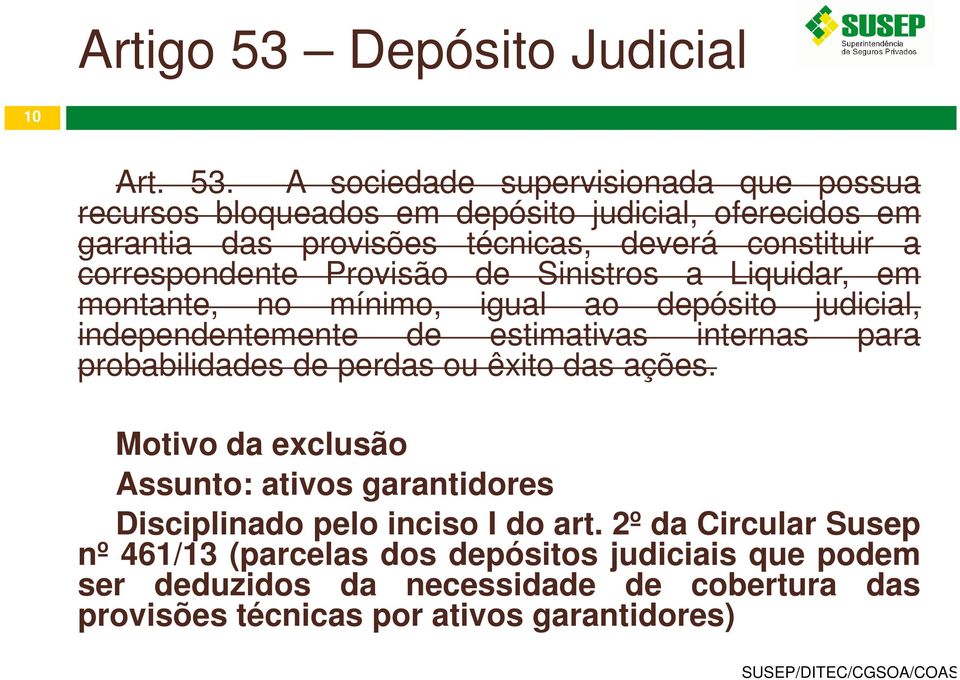 Artigo 53 – Depósito Judicial

SUSEP
Superintendência de Seguros Privados

10

Art. 53. A sociedade supervisionada que possua recursos bloqueados em depósito judicial, oferecidos em garantia das provisões técnicas, deverá constituir a correspondente Provisão de Sinistros a Liquidar, em montante, no mínimo, igual ao depósito judicial, independentemente de estimativas internas para probabilidades de perdas ou êxito das ações.

Motivo da exclusão
Assunto: ativos garantidores
Disciplinado pelo inciso I do art. 2º da Circular Susep nº 461/13 (parcelas dos depósitos judiciais que podem ser deduzidos da necessidade de cobertura das provisões técnicas por ativos garantidores)

SUSEP/DITEC/CGSOA/COAS